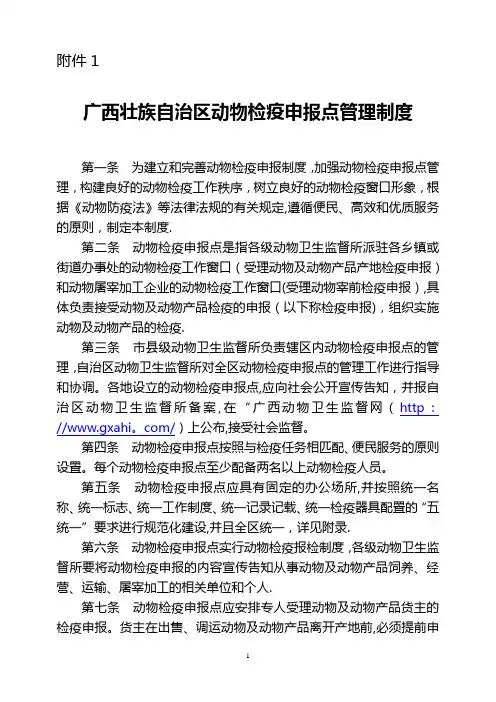 附件 1

广西壮族自治区动物检疫申报点管理制度

第一条 为建立和完善动物检疫申报制度，加强动物检疫申报点管理，构建良好的动物检疫工作秩序，树立良好的动物检疫窗口形象，根据《动物防疫法》等法律法规的有关规定,遵循便民、高效和优质服务的原则，制定本制度.

第二条 动物检疫申报点是指各级动物卫生监督所派驻各乡镇或街道办事处的动物检疫工作窗口（受理动物及动物产品产地检疫申报）和动物屠宰加工企业的动物检疫工作窗口(受理动物宰前检疫申报)，具体负责接受动物及动物产品检疫的申报（以下称检疫申报)，组织实施动物及动物产品的检疫.

第三条 市县级动物卫生监督所负责辖区内动物检疫申报点的管理，自治区动物卫生监督所对全区动物检疫申报点的管理工作进行指导和协调。各地设立的动物检疫申报点,应向社会公开宣传告知，并报自治区动物卫生监督所备案，在“广西动物卫生监督网（http：//www.gxahi。com/）上公布,接受社会监督。

第四条 动物检疫申报点按照与检疫任务相匹配、便民服务的原则设置。每个动物检疫申报点至少配备两名以上动物检疫人员。

第五条 动物检疫申报点应具有固定的办公场所,并按照统一名称、统一标志、统一工作制度、统一记录记载、统一检疫器具配置的“五统一”要求进行规范化建设,并且全区统一，详见附录.

第六条 动物检疫申报点实行动物检疫报检制度，各级动物卫生监督所要将动物检疫申报的内容宣传告知从事动物及动物产品饲养、经营、运输、屠宰加工的相关单位和个人.

第七条 动物检疫申报点应安排专人受理动物及动物产品货主的检疫申报。货主在出售、调运动物及动物产品离开产地前,必须提前申

1